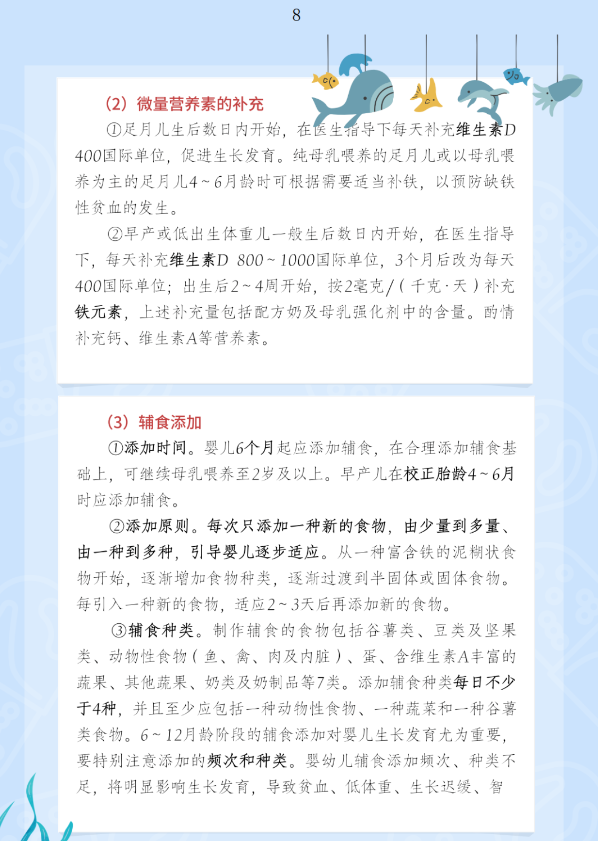 8

（2）微量营养素的补充

①足月儿生后数日内开始，在医生指导下每天补充维生素D 400国际单位，促进生长发育。纯母乳喂养的足月儿或以母乳喂养为主的足月儿4～6月龄时可根据需要适当补铁，以预防缺铁性贫血的发生。

②早产或低出生体重儿一般生后数日内开始，在医生指导下，每天补充维生素D 800～1000国际单位，3个月后改为每天400国际单位；出生后2～4周开始，按2毫克/（千克·天）补充铁元素，上述补充量包括配方奶及母乳强化剂中的含量。酌情补充钙、维生素A等营养素。

（3）辅食添加

①添加时间。婴儿6个月起应添加辅食，在合理添加辅食基础上，可继续母乳喂养至2岁及以上。早产儿在校正胎龄4～6月时应添加辅食。

②添加原则。每次只添加一种新的食物，由少量到多量、由一种到多种，引导婴儿逐步适应。从一种富含铁的泥糊状食物开始，逐渐增加食物种类，逐渐过渡到半固体或固体食物。每引入一种新的食物，适应2～3天后再添加新的食物。

③辅食种类。制作辅食的食物包括谷薯类、豆类及坚果类、动物性食物（鱼、禽、肉及内脏）、蛋、含维生素A丰富的蔬果、其他蔬果、奶类及奶制品等7类。添加辅食种类每日不少于4种，并且至少应包括一种动物性食物、一种蔬菜和一种谷薯类食物。6～12月龄阶段的辅食添加对婴儿生长发育尤为重要，要特别注意添加的频次和种类。婴幼儿辅食添加频次、种类不足，将明显影响生长发育，导致贫血、低体重、生长迟缓、智